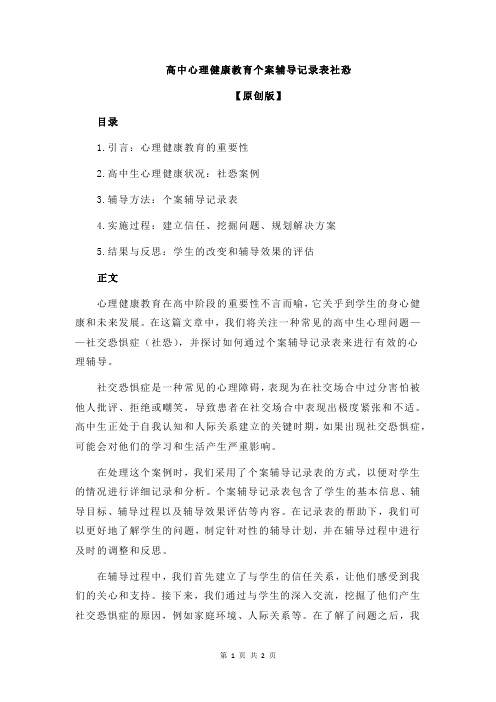 高中心理健康教育个案辅导记录表社恐

【原创版】

目录

1.引言：心理健康教育的重要性

2.高中生心理健康状况：社恐案例

3.辅导方法：个案辅导记录表

4.实施过程：建立信任、挖掘问题、规划解决方案

5.结果与反思：学生的改变和辅导效果的评估

正文

心理健康教育在高中阶段的重要性不言而喻，它关乎到学生的身心健康和未来发展。在这篇文章中，我们将关注一种常见的高中生心理问题——社交恐惧症（社恐），并探讨如何通过个案辅导记录表来进行有效的心理辅导。

社交恐惧症是一种常见的心理障碍，表现为在社交场合中过分害怕被他人批评、拒绝或嘲笑，导致患者在社交场合中表现出极度紧张和不适。高中生正处于自我认知和人际关系建立的关键时期，如果出现社交恐惧症，可能会对他们的学习和生活产生严重影响。

在处理这个案例时，我们采用了个案辅导记录表的方式，以便对学生的情况进行详细记录和分析。个案辅导记录表包含了学生的基本信息、辅导目标、辅导过程以及辅导效果评估等内容。在记录表的帮助下，我们可以更好地了解学生的问题，制定针对性的辅导计划，并在辅导过程中进行及时的调整和反思。

在辅导过程中，我们首先建立了与学生的信任关系，让他们感受到我们的关心和支持。接下来，我们通过与学生的深入交流，挖掘了他们产生社交恐惧症的原因，例如家庭环境、人际关系等。在了解了问题之后，我

第 1 页 共 2 页